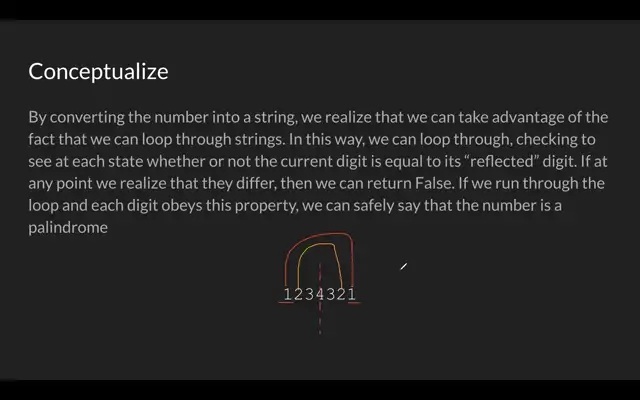 Conceptualize

By converting the number into a string, we realize that we can take advantage of the fact that we can loop through strings. In this way, we can loop through, checking to see at each state whether or not the current digit is equal to its “reflected” digit. If at any point we realize that they differ, then we can return False. If we run through the loop and each digit obeys this property, we can safely say that the number is a palindrome

1234321